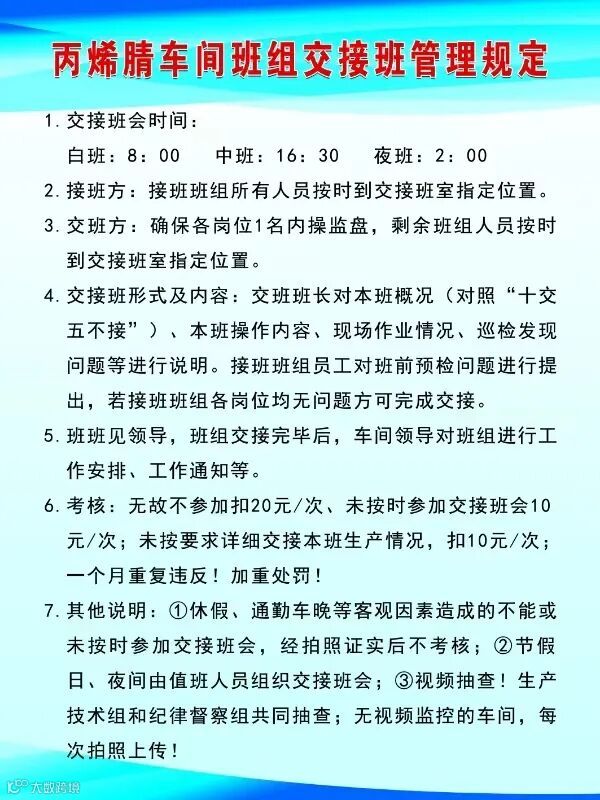 丙烯腈车间班组交接班管理规定

1. 交接班会时间：
白班：8：00　　中班：16：30　　夜班：2：00

2. 接班方：接班班组所有人员按时到交接班室指定位置。

3. 交班方：确保各岗位1名内操监盘，剩余班组人员按时到交接班室指定位置。

4. 交接班形式及内容：交班班长对本班概况（对照“十交五不接”）、本班操作内容、现场作业情况、巡检发现问题等进行说明。接班班组员工对班前预检问题进行提出，若接班班组各岗位均无问题方可完成交接。

5. 班班见领导，班组交接完毕后，车间领导对班组进行工作安排、工作通知等。

6. 考核：无故不参加扣20元/次、未按时参加交接班会10元/次；未按要求详细交接本班生产情况，扣10元/次；一个月重复违反！加重处罚！

7. 其他说明：①休假、通勤车晚等客观因素造成的不能或未按时参加交接班会，经拍照证实后不考核；②节假日、夜间由值班人员组织交接班会；③视频抽查！生产技术组和纪律督察组共同抽查；无视频监控的车间，每次拍照上传！

大数跨境